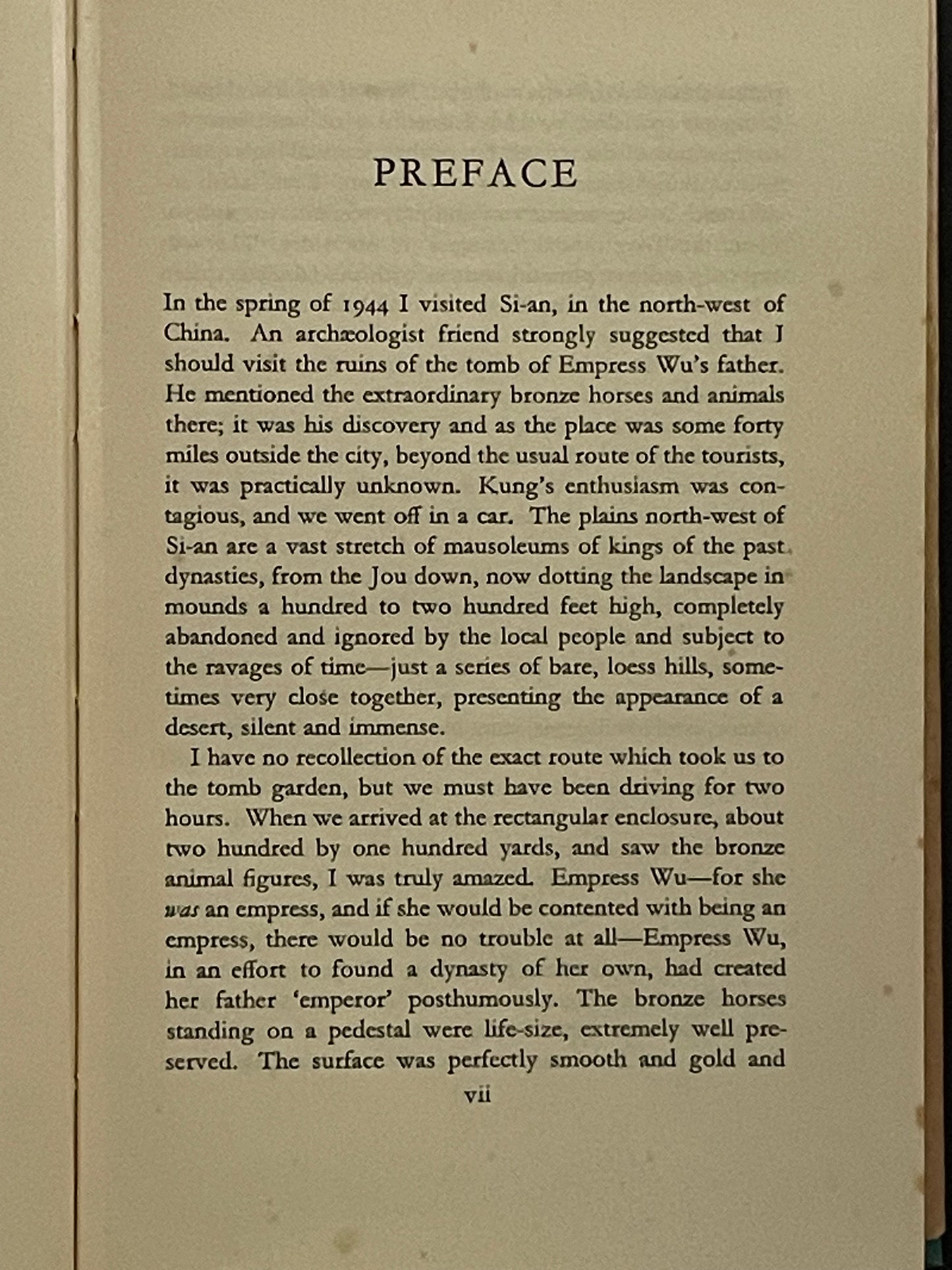 PREFACE

In the spring of 1944 I visited Si-an, in the north-west of China. An archæologist friend strongly suggested that I should visit the ruins of the tomb of Empress Wu's father. He mentioned the extraordinary bronze horses and animals there; it was his discovery and as the place was some forty miles outside the city, beyond the usual route of the tourists, it was practically unknown. Kung's enthusiasm was contagious, and we went off in a car. The plains north-west of Si-an are a vast stretch of mausoleums of kings of the past dynasties, from the Jou down, now dotting the landscape in mounds a hundred to two hundred feet high, completely abandoned and ignored by the local people and subject to the ravages of time—just a series of bare, loess hills, sometimes very close together, presenting the appearance of a desert, silent and immense.

I have no recollection of the exact route which took us to the tomb garden, but we must have been driving for two hours. When we arrived at the rectangular enclosure, about two hundred by one hundred yards, and saw the bronze animal figures, I was truly amazed. Empress Wu—for she was an empress, and if she would be contented with being an empress, there would be no trouble at all—Empress Wu, in an effort to found a dynasty of her own, had created her father 'emperor' posthumously. The bronze horses standing on a pedestal were life-size, extremely well preserved. The surface was perfectly smooth and gold and

vii